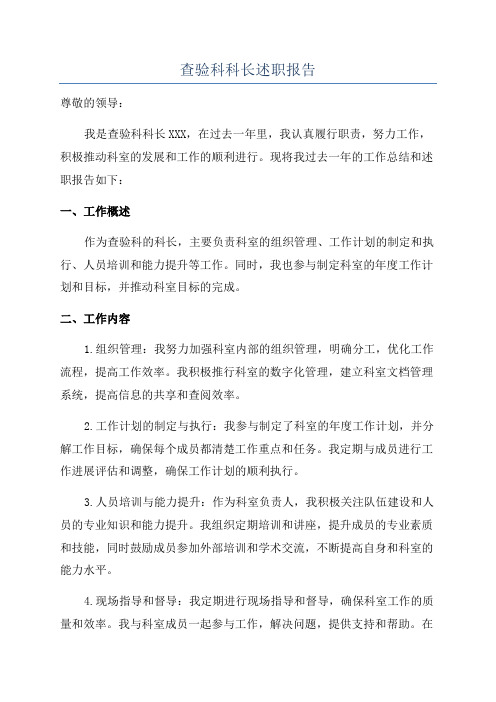 查验科科长述职报告

尊敬的领导：

我是查验科科长XXX，在过去一年里，我认真履行职责，努力工作，积极推动科室的发展和工作的顺利进行。现将我过去一年的工作总结和述职报告如下：

一、工作概述

作为查验科的科长，主要负责科室的组织管理、工作计划的制定和执行、人员培训和能力提升等工作。同时，我也参与制定科室的年度工作计划和目标，并推动科室目标的完成。

二、工作内容

1.组织管理：我努力加强科室内部的组织管理，明确分工，优化工作流程，提高工作效率。我积极推行科室的数字化管理，建立科室文档管理系统，提高信息的共享和查阅效率。

2.工作计划的制定与执行：我参与制定了科室的年度工作计划，并分解工作目标，确保每个成员都清楚工作重点和任务。我定期与成员进行工作进展评估和调整，确保工作计划的顺利执行。

3.人员培训与能力提升：作为科室负责人，我积极关注队伍建设和人员的专业知识和能力提升。我组织定期培训和讲座，提升成员的专业素质和技能，同时鼓励成员参加外部培训和学术交流，不断提高自身和科室的能力水平。

4.现场指导和督导：我定期进行现场指导和督导，确保科室工作的质量和效率。我与科室成员一起参与工作，解决问题，提供支持和帮助。在